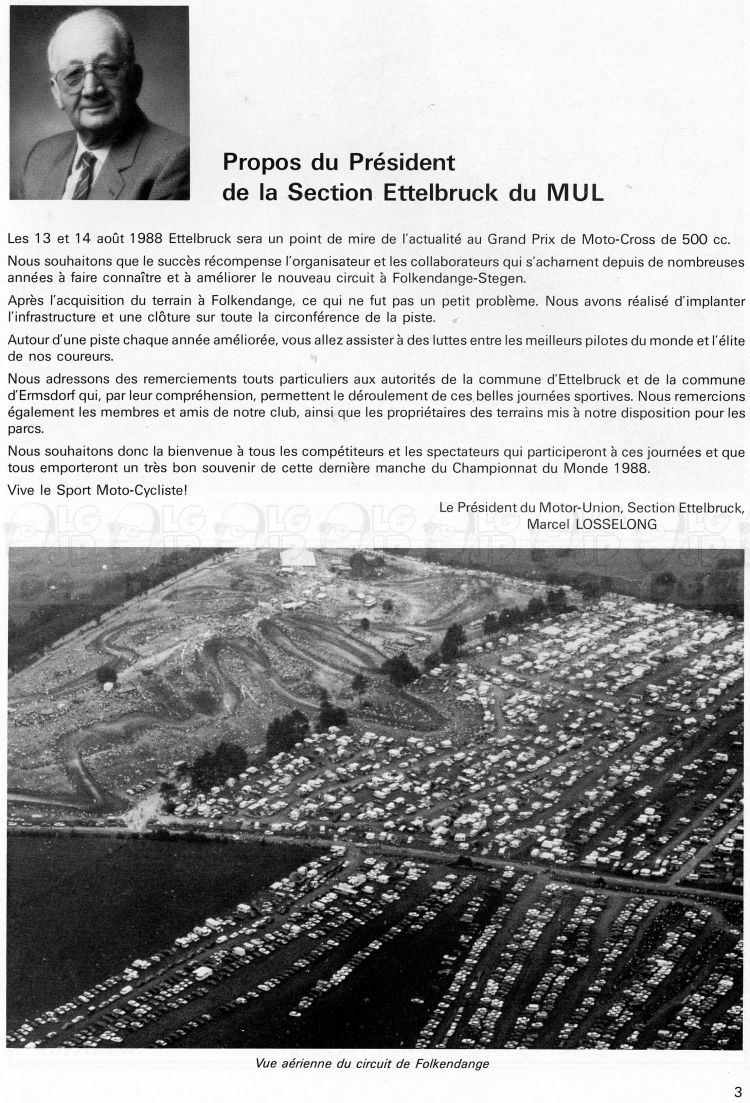 Propos du Président
de la Section Ettelbruck du MUL

Les 13 et 14 août 1988 Ettelbruck sera un point de mire de l'actualité au Grand Prix de Moto-Cross de 500 cc.

Nous souhaitons que le succès récompense l'organisateur et les collaborateurs qui s'acharnent depuis de nombreuses années à faire connaître et à améliorer le nouveau circuit à Folkendange-Stegen.

Après l'acquisition du terrain à Folkendange, ce qui ne fut pas un petit problème. Nous avons réalisé d'implanter l'infrastructure et une clôture sur toute la circonférence de la piste.

Autour d'une piste chaque année améliorée, vous allez assister à des luttes entre les meilleurs pilotes du monde et l'élite de nos coureurs.

Nous adressons des remerciements touts particuliers aux autorités de la commune d'Ettelbruck et de la commune d'Ermsdorf qui, par leur compréhension, permettent le déroulement de ces belles journées sportives. Nous remercions également les membres et amis de notre club, ainsi que les propriétaires des terrains mis à notre disposition pour les parcs.

Nous souhaitons donc la bienvenue à tous les compétiteurs et les spectateurs qui participeront à ces journées et que tous emporteront un très bon souvenir de cette dernière manche du Championnat du Monde 1988.

Vive le Sport Moto-Cycliste!

Le Président du Motor-Union, Section Ettelbruck,
Marcel LOSSELONG

Vue aérienne du circuit de Folkendange

3